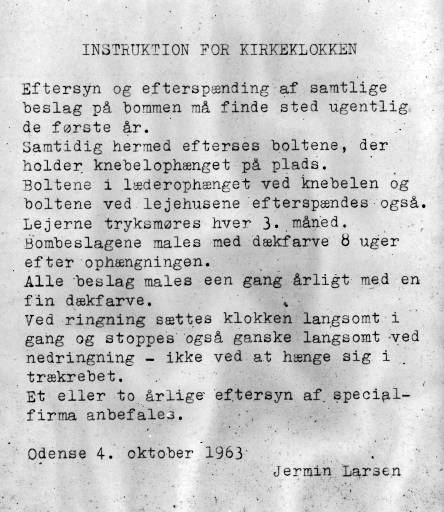 INSTRUKTION FOR KIRKEKLOKKEN

Eftersyn og efterspænding af samtlige beslag på bommen må finde sted ugentlig de første år.
Samtidig hermed efterses boltene, der holder knebelophænget på plads.
Boltene i læderophænget ved knebelen og boltene ved lejehusene efterspændes også.
Lejerne tryksmøres hver 3. måned.
Bombeslagene males med dækfarve 8 uger efter ophængningen.
Alle beslag males een gang årligt med en fin dækfarve.
Ved ringning sættes klokken langsomt i gang og stoppes også ganske langsomt ved nedringning - ikke ved at hænge sig i trækrebet.
Et eller to årlige eftersyn af specialfirma anbefales.

Odense 4. oktober 1963

Jermin Larsen